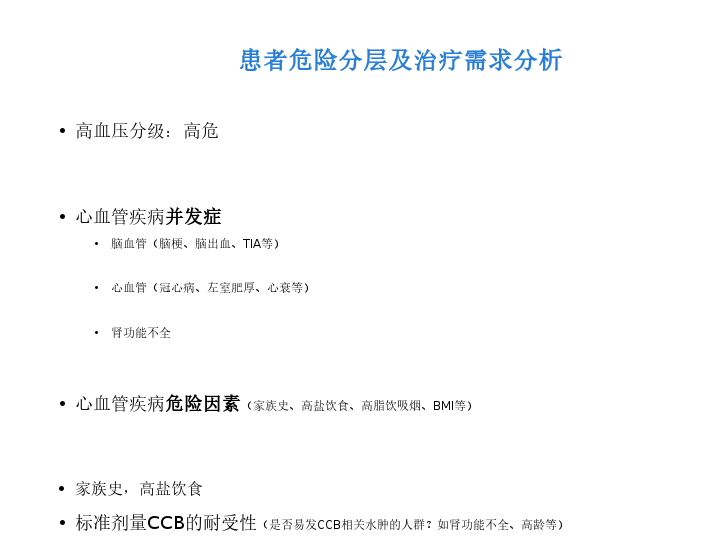 患者危险分层及治疗需求分析

• 高血压分级：高危

• 心血管疾病并发症

• 脑血管（脑梗、脑出血、TIA等）

• 心血管（冠心病、左室肥厚、心衰等）

• 肾功能不全

• 心血管疾病危险因素（家族史、高盐饮食、高脂饮吸烟、BMI等）

• 家族史，高盐饮食

• 标准剂量CCB的耐受性（是否易发CCB相关水肿的人群？如肾功能不全、高龄等）